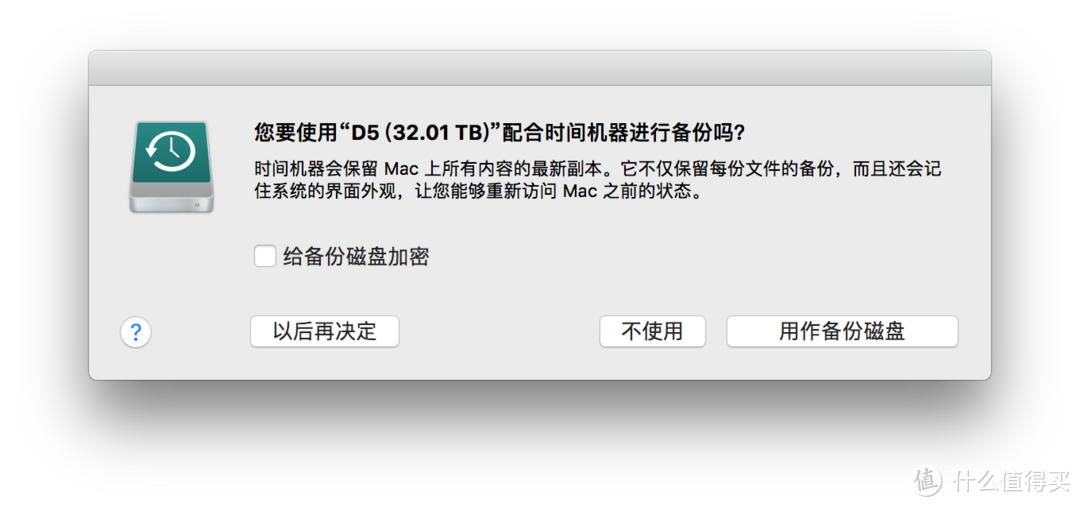 您要使用“D5 (32.01 TB)”配合时间机器进行备份吗?

时间机器会保留 Mac 上所有内容的最新副本。它不仅保留每份文件的备份，而且还会记住系统的界面外观，让您能够重新访问 Mac 之前的状态。

给备份磁盘加密

?

以后再决定

不使用

用作备份磁盘

值 什么值得买